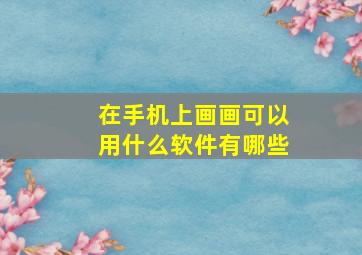 在手机上画画可以用什么软件有哪些